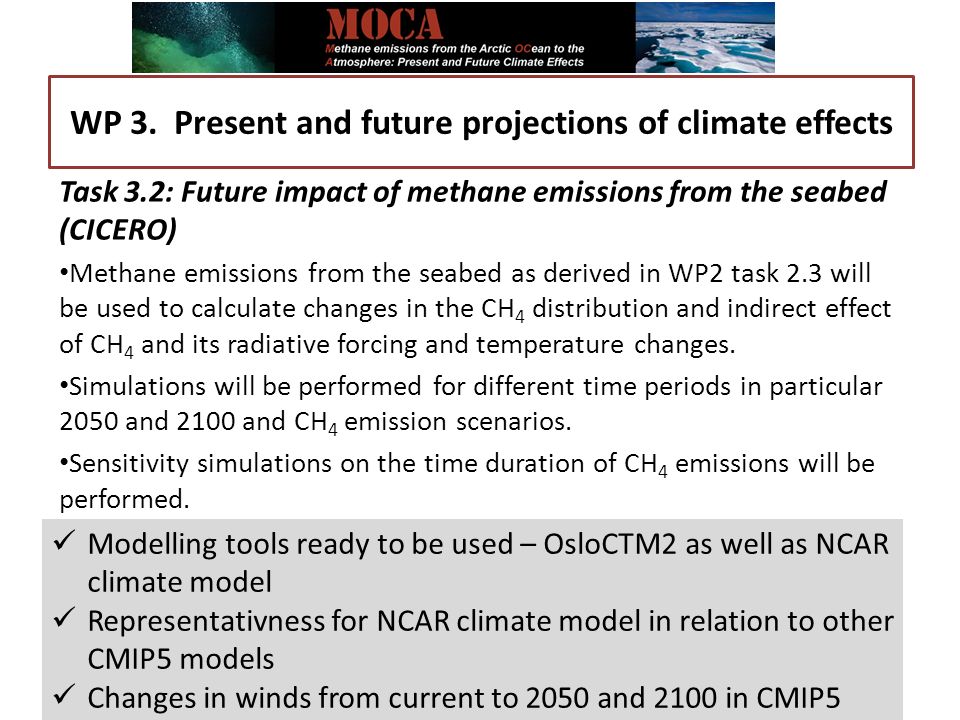 MOCA
Methane emissions from the Arctic OCean to the Atmosphere: Present and Future Climate Effects

WP 3. Present and future projections of climate effects

Task 3.2: Future impact of methane emissions from the seabed (CICERO)

•Methane emissions from the seabed as derived in WP2 task 2.3 will be used to calculate changes in the $CH_4$ distribution and indirect effect of $CH_4$ and its radiative forcing and temperature changes.

•Simulations will be performed for different time periods in particular 2050 and 2100 and $CH_4$ emission scenarios.

•Sensitivity simulations on the time duration of $CH_4$ emissions will be performed.

✓ Modelling tools ready to be used – OsloCTM2 as well as NCAR climate model
✓ Representativness for NCAR climate model in relation to other CMIP5 models
✓ Changes in winds from current to 2050 and 2100 in CMIP5